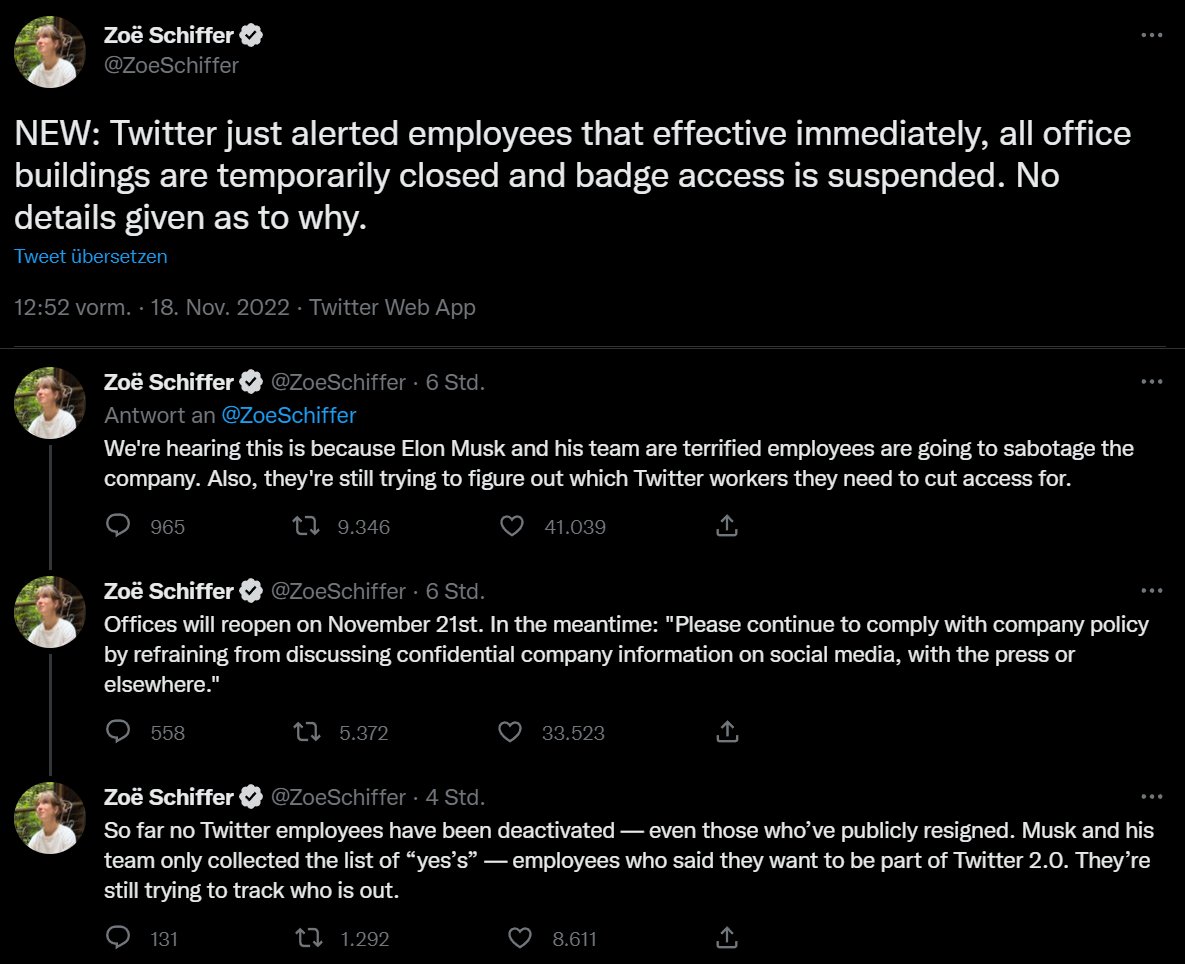 Zoë Schiffer
@ZoeSchiffer

NEW: Twitter just alerted employees that effective immediately, all office buildings are temporarily closed and badge access is suspended. No details given as to why.

Tweet übersetzen

12:52 vorm. · 18. Nov. 2022 · Twitter Web App

Zoë Schiffer @ZoeSchiffer · 6 Std.
Antwort an @ZoeSchiffer
We're hearing this is because Elon Musk and his team are terrified employees are going to sabotage the company. Also, they're still trying to figure out which Twitter workers they need to cut access for.

965 9.346 41.039

Zoë Schiffer @ZoeSchiffer · 6 Std.
Offices will reopen on November 21st. In the meantime: "Please continue to comply with company policy by refraining from discussing confidential company information on social media, with the press or elsewhere."

558 5.372 33.523

Zoë Schiffer @ZoeSchiffer · 4 Std.
So far no Twitter employees have been deactivated — even those who've publicly resigned. Musk and his team only collected the list of "yes's" — employees who said they want to be part of Twitter 2.0. They're still trying to track who is out.

131 1.292 8.611